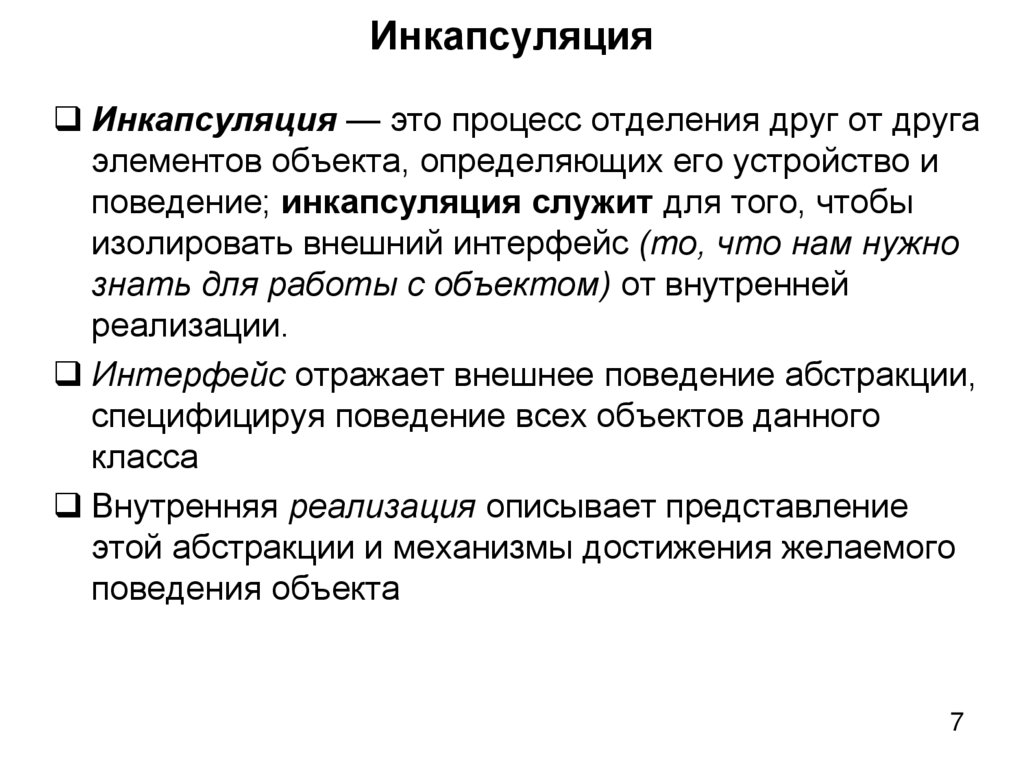 Инкапсуляция

❑ Инкапсуляция — это процесс отделения друг от друга элементов объекта, определяющих его устройство и поведение; инкапсуляция служит для того, чтобы изолировать внешний интерфейс (то, что нам нужно знать для работы с объектом) от внутренней реализации.

❑ Интерфейс отражает внешнее поведение абстракции, специфицируя поведение всех объектов данного класса

❑ Внутренняя реализация описывает представление этой абстракции и механизмы достижения желаемого поведения объекта

7